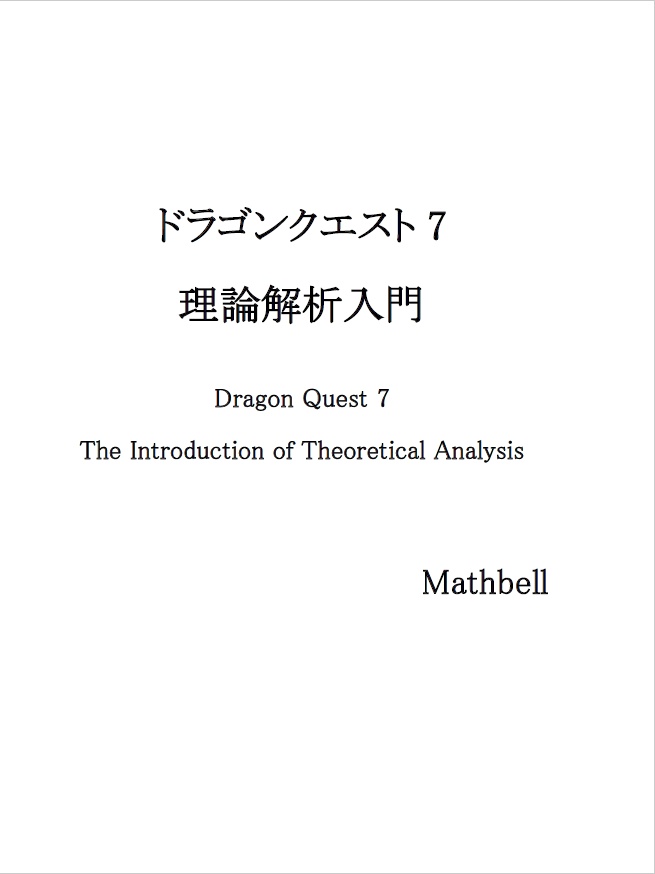 ドラゴンクエスト 7

理論解析入門

Dragon Quest 7

The Introduction of Theoretical Analysis

Mathbell